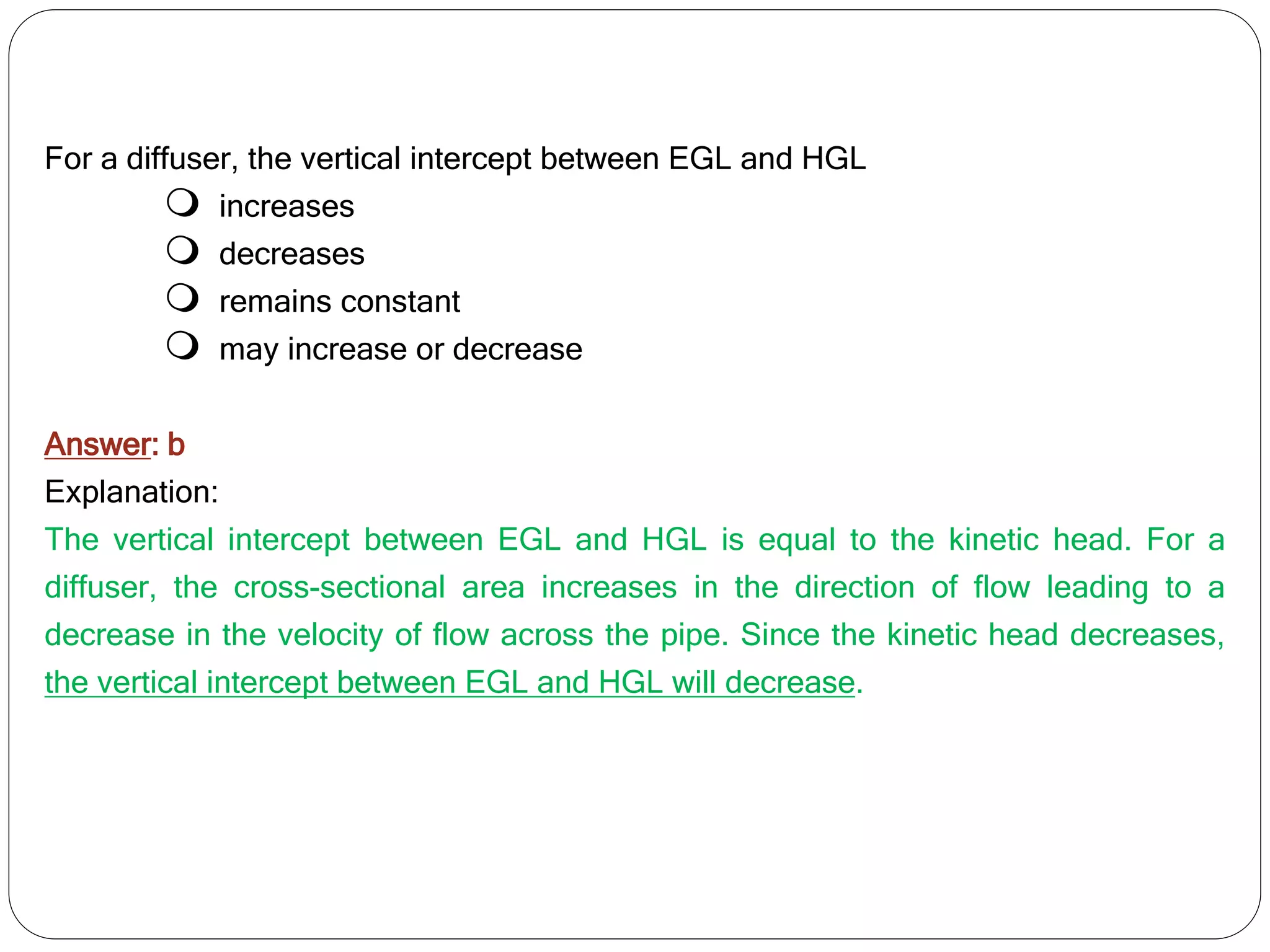 For a diffuser, the vertical intercept between EGL and HGL

❍ increases
❍ decreases
❍ remains constant
❍ may increase or decrease

Answer: b

Explanation:

The vertical intercept between EGL and HGL is equal to the kinetic head. For a diffuser, the cross-sectional area increases in the direction of flow leading to a decrease in the velocity of flow across the pipe. Since the kinetic head decreases, the vertical intercept between EGL and HGL will decrease.